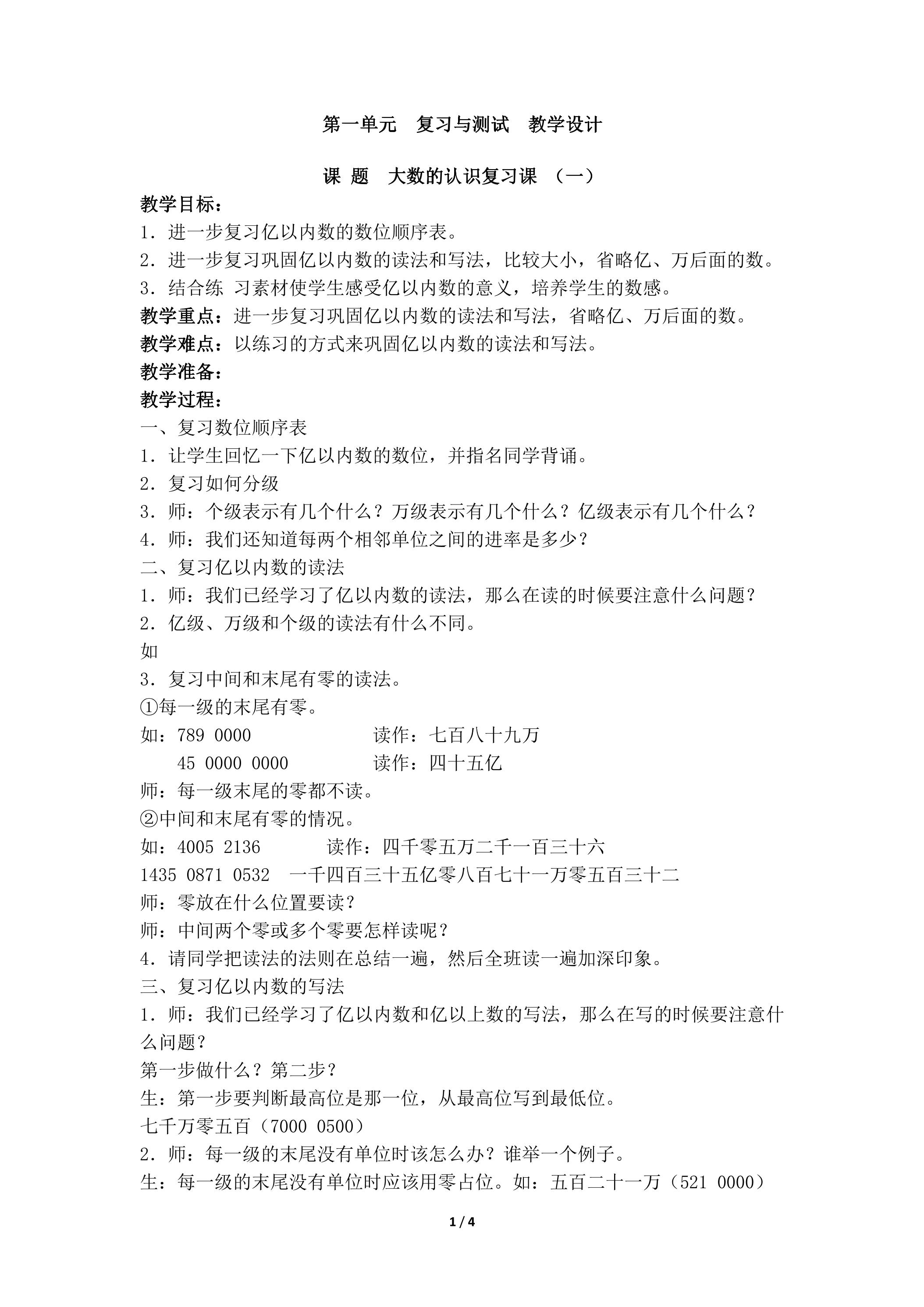 第一单元 复习与测试 教学设计

课 题 大数的认识复习课 （一）

教学目标：

1．进一步复习亿以内数的数位顺序表。

2．进一步复习巩固亿以内数的读法和写法，比较大小，省略亿、万后面的数。

3．结合练 习素材使学生感受亿以内数的意义，培养学生的数感。

教学重点：进一步复习巩固亿以内数的读法和写法，省略亿、万后面的数。

教学难点：以练习的方式来巩固亿以内数的读法和写法。

教学准备：

教学过程：

一、复习数位顺序表

1．让学生回忆一下亿以内数的数位，并指名同学背诵。

2．复习如何分级

3．师：个级表示有几个什么？万级表示有几个什么？亿级表示有几个什么？

4．师：我们还知道每两个相邻单位之间的进率是多少？

二、复习亿以内数的读法

1．师：我们已经学习了亿以内数的读法，那么在读的时候要注意什么问题？

2．亿级、万级和个级的读法有什么不同。

如

3．复习中间和末尾有零的读法。

①每一级的末尾有零。

如：789 0000 读作：七百八十九万

45 0000 0000 读作：四十五亿

师：每一级末尾的零都不读。

②中间和末尾有零的情况。

如：4005 2136 读作：四千零五万二千一百三十六

1435 0871 0532 一千四百三十五亿零八百七十一万零五百三十二

师：零放在什么位置要读？

师：中间两个零或多个零要怎样读呢？

4．请同学把读法的法则在总结一遍，然后全班读一遍加深印象。

三、复习亿以内数的写法

1．师：我们已经学习了亿以内数和亿以上数的写法，那么在写的时候要注意什么问题？

第一步做什么？第二步？

生：第一步要判断最高位是那一位，从最高位写到最低位。

七千万零五百（7000 0500）

2．师：每一级的末尾没有单位时该怎么办？谁举一个例子。

生：每一级的末尾没有单位时应该用零占位。如：五百二十一万（521 0000）

1 / 4